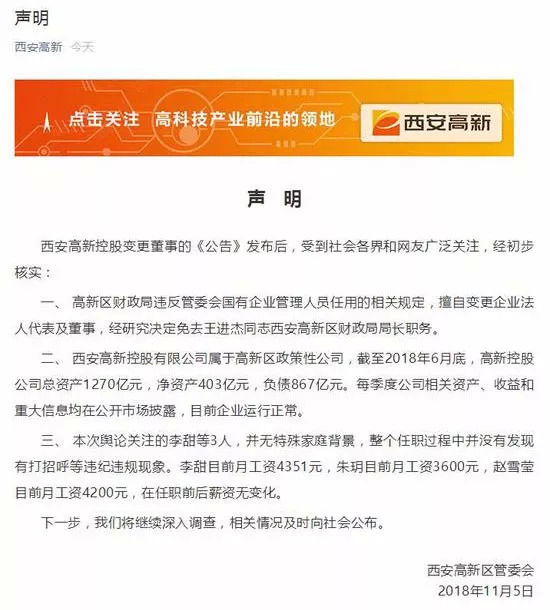 声明

西安高新 今天

点击关注 高科技产业前沿的领地

西安高新

声 明

西安高新控股变更董事的《公告》发布后，受到社会各界和网友广泛关注，经初步核实：

一、 高新区财政局违反管委会国有企业管理人员任用的相关规定，擅自变更企业法人代表及董事，经研究决定免去王进杰同志西安高新区财政局局长职务。

二、 西安高新控股有限公司属于高新区政策性公司，截至2018年6月底，高新控股公司总资产1270亿元，净资产403亿元，负债867亿元。每季度公司相关资产、收益和重大信息均在公开市场披露，目前企业运行正常。

三、 本次舆论关注的李甜等3人，并无特殊家庭背景，整个任职过程中并没有发现有打招呼等违纪违规现象。李甜目前月工资4351元，朱玥目前月工资3600元，赵雪莹目前月工资4200元，在任职前后薪资无变化。

下一步，我们将继续深入调查，相关情况及时向社会公布。

西安高新区管委会
2018年11月5日